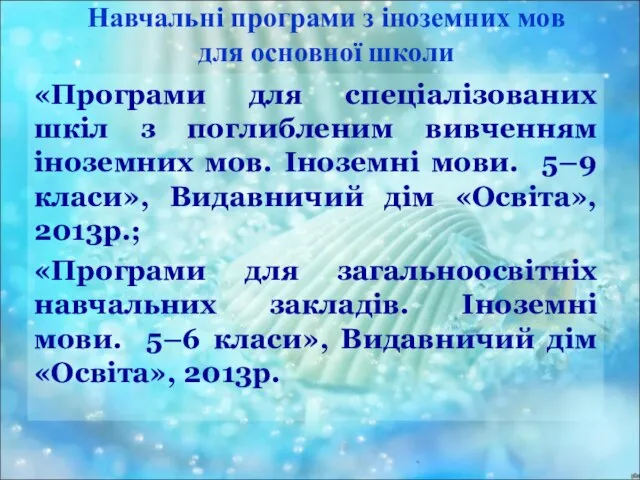 Навчальні програми з іноземних мов для основної школи

«Програми для спеціалізованих шкіл з поглибленим вивченням іноземних мов. Іноземні мови. 5–9 класи», Видавничий дім «Освіта», 2013р.;

«Програми для загальноосвітніх навчальних закладів. Іноземні мови. 5–6 класи», Видавничий дім «Освіта», 2013р.